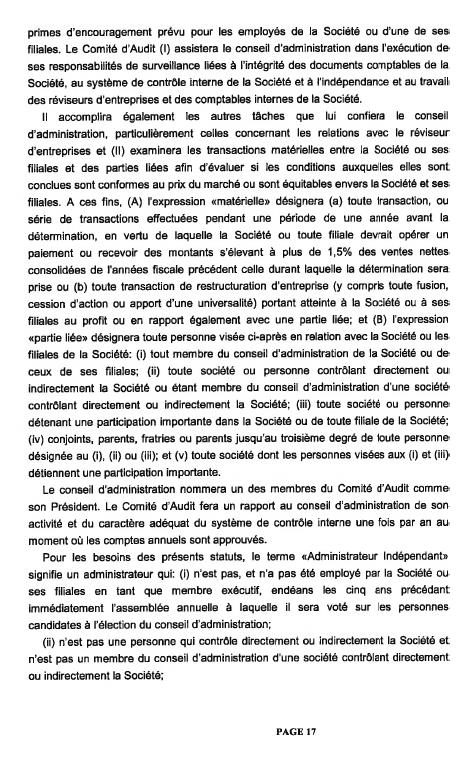 primes d'encouragement prévu pour les employés de la Société ou d'une de ses filiales. Le Comité d'Audit (I) assistera le conseil d'administration dans l'exécution de ses responsabilités de surveillance liées à l'intégrité des documents comptables de la Société, au système de contrôle interne de la Société et à l'indépendance et au travail des réviseurs d'entreprises et des comptables internes de la Société.

Il accomplira également les autres tâches que lui confiera le conseil d'administration, particulièrement celles concernant les relations avec le réviseur d'entreprises et (II) examinera les transactions matérielles entre la Société ou ses filiales et des parties liées afin d'évaluer si les conditions auxquelles elles sont conclues sont conformes au prix du marché ou sont équitables envers la Société et ses filiales. A ces fins, (A) l'expression «matérielle» désignera (a) toute transaction, ou série de transactions effectuées pendant une période de une année avant la détermination, en vertu de laquelle la Société ou toute filiale devrait opérer un paiement ou recevoir des montants s'élevant à plus de 1,5% des ventes nettes consolidées de l'années fiscale précédent celle durant laquelle la détermination sera prise ou (b) toute transaction de restructuration d'entreprise (y compris toute fusion, cession d'action ou apport d'une universalité) portant atteinte à la Société ou à ses filiales au profit ou en rapport également avec une partie liée; et (B) l'expression «partie liée» désignera toute personne visée ci-après en relation avec la Société ou les filiales de la Société: (i) tout membre du conseil d'administration de la Société ou de ceux de ses filiales; (ii) toute société ou personne contrôlant directement ou indirectement la Société ou étant membre du conseil d'administration d'une société contrôlant directement ou indirectement la Société; (iii) toute société ou personne détenant une participation importante dans la Société ou de toute filiale de la Société; (iv) conjoints, parents, fratries ou parents jusqu'au troisième degré de toute personne désignée au (i), (ii) ou (iii); et (v) toute société dont les personnes visées aux (i) et (iii) détiennent une participation importante.

Le conseil d'administration nommera un des membres du Comité d'Audit comme son Président. Le Comité d'Audit fera un rapport au conseil d'administration de son activité et du caractère adéquat du système de contrôle interne une fois par an au moment où les comptes annuels sont approuvés.

Pour les besoins des présents statuts, le terme «Administrateur Indépendant» signifie un administrateur qui: (i) n'est pas, et n'a pas été employé par la Société ou ses filiales en tant que membre exécutif, endéans les cinq ans précédant immédiatement l'assemblée annuelle à laquelle il sera voté sur les personnes candidates à l'élection du conseil d'administration;

(ii) n'est pas une personne qui contrôle directement ou indirectement la Société et n'est pas un membre du conseil d'administration d'une société contrôlant directement ou indirectement la Société;

PAGE 17